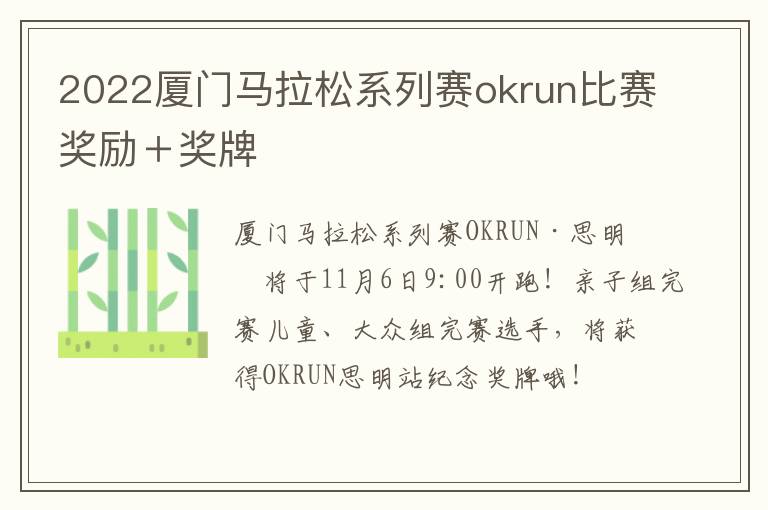 2022厦门马拉松系列赛okrun比赛奖励＋奖牌

厦门马拉松系列赛OKRUN·思明

将于11月6日9:00开跑！亲子组完赛儿童、大众组完赛选手，将获得OKRUN思明站纪念奖牌哦！